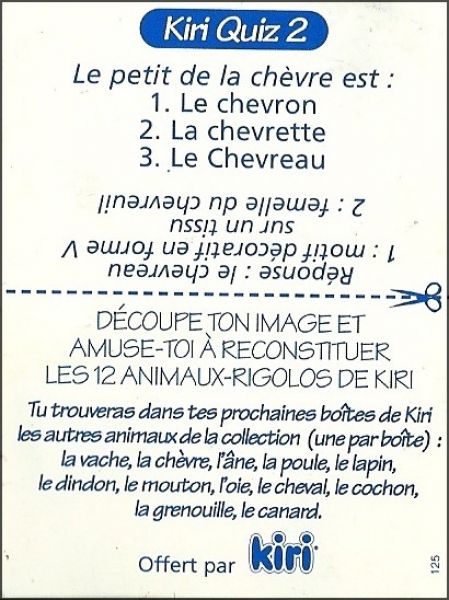 Kiri Quiz 2

Le petit de la chèvre est :
1. Le chevron
2. La chevrette
3. Le Chevreau

Réponse : le chevreau
1 : motif décoratif en forme V sur un tissu
2 : femelle du chevreuil

DÉCOUPE TON IMAGE ET AMUSE-TOI À RECONSTITUER LES 12 ANIMAUX-RIGOLOS DE KIRI

Tu trouveras dans tes prochaines boîtes de Kiri les autres animaux de la collection (une par boîte) : la vache, la chèvre, l'âne, la poule, le lapin, le dindon, le mouton, l'oie, le cheval, le cochon, la grenouille, le canard.

Offert par kiri

125